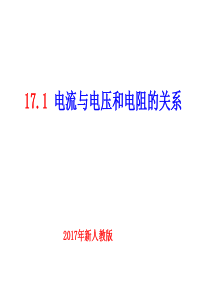 17.1 电流与电压和电阻的关系

2017年新人教版